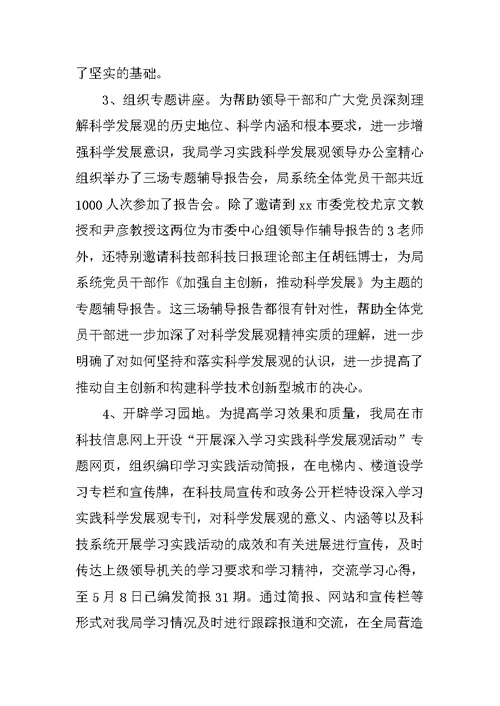 了坚实的基础。

3、组织专题讲座。为帮助领导干部和广大党员深刻理解科学发展观的历史地位、科学内涵和根本要求，进一步增强科学发展意识，我局学习实践科学发展观领导办公室精心组织举办了三场专题辅导报告会，局系统全体党员干部共近1000人次参加了报告会。除了邀请到xx市委党校尤京文教授和尹彦教授这两位为市委中心组领导作辅导报告的3老师外，还特别邀请科技部科技日报理论部主任胡钰博士，为局系统党员干部作《加强自主创新，推动科学发展》为主题的专题辅导报告。这三场辅导报告都很有针对性，帮助全体党员干部进一步加深了对科学发展观精神实质的理解，进一步明确了对如何坚持和落实科学发展观的认识，进一步提高了推动自主创新和构建科学技术创新型城市的决心。

4、开辟学习园地。为提高学习效果和质量，我局在市科技信息网上开设“开展深入学习实践科学发展观活动”专题网页，组织编印学习实践活动简报，在电梯内、楼道设学习专栏和宣传牌，在科技局宣传和政务公开栏特设深入学习实践科学发展观专刊，对科学发展观的意义、内涵等以及科技系统开展学习实践活动的成效和有关进展进行宣传，及时传达上级领导机关的学习要求和学习精神，交流学习心得，至5月8日已编发简报31期。通过简报、网站和宣传栏等形式对我局学习情况及时进行跟踪报道和交流，在全局营造